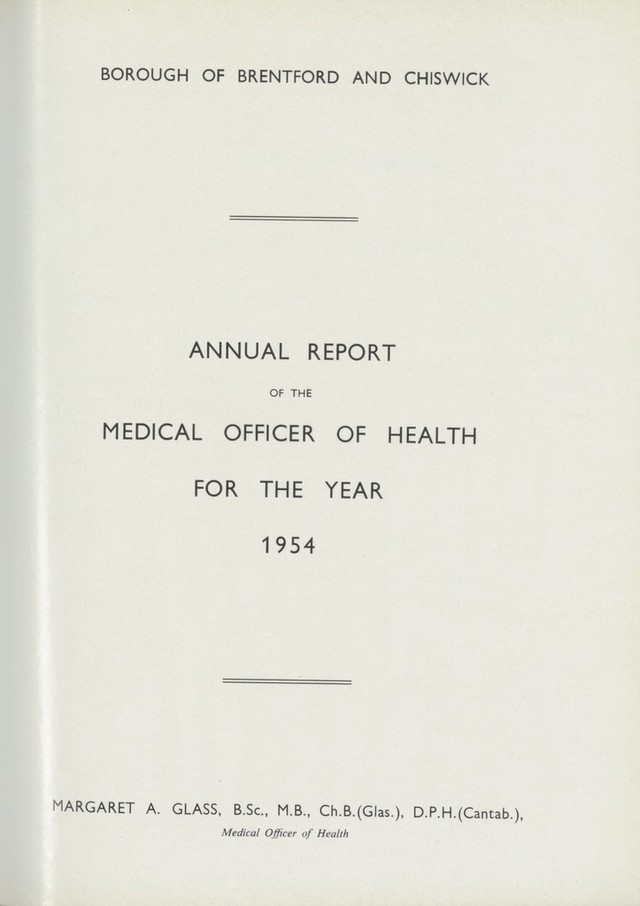 BOROUGH OF BRENTFORD AND CHISWICK

ANNUAL REPORT

OF THE

MEDICAL OFFICER OF HEALTH

FOR THE YEAR

1954

MARGARET A. GLASS, B.Sc., M.B., Ch.B.(Glas.), D.P.H.(Cantab.),

Medical Officer of Health